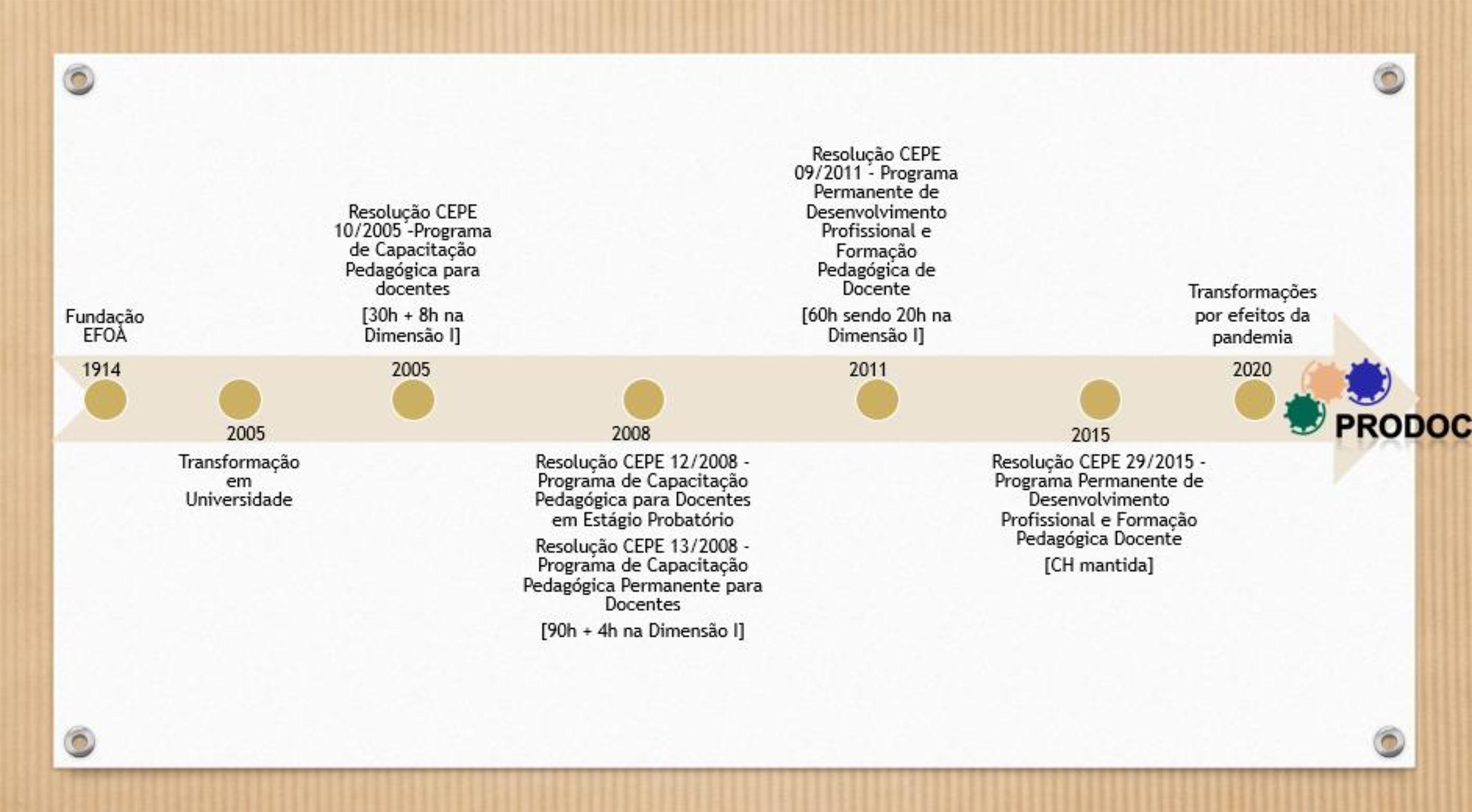 Fundação EFOA

1914

2005

Transformação em Universidade

Resolução CEPE 10/2005 -Programa de Capacitação Pedagógica para docentes

[30h + 8h na Dimensão I]

2005

2008

Resolução CEPE 12/2008 - Programa de Capacitação Pedagógica para Docentes em Estágio Probatório

Resolução CEPE 13/2008 - Programa de Capacitação Pedagógica Permanente para Docentes

[90h + 4h na Dimensão I]

Resolução CEPE 09/2011 - Programa Permanente de Desenvolvimento Profissional e Formação Pedagógica de Docente

[60h sendo 20h na Dimensão I]

2011

2015

Resolução CEPE 29/2015 - Programa Permanente de Desenvolvimento Profissional e Formação Pedagógica Docente

[CH mantida]

Transformações por efeitos da pandemia

2020

PRODOC